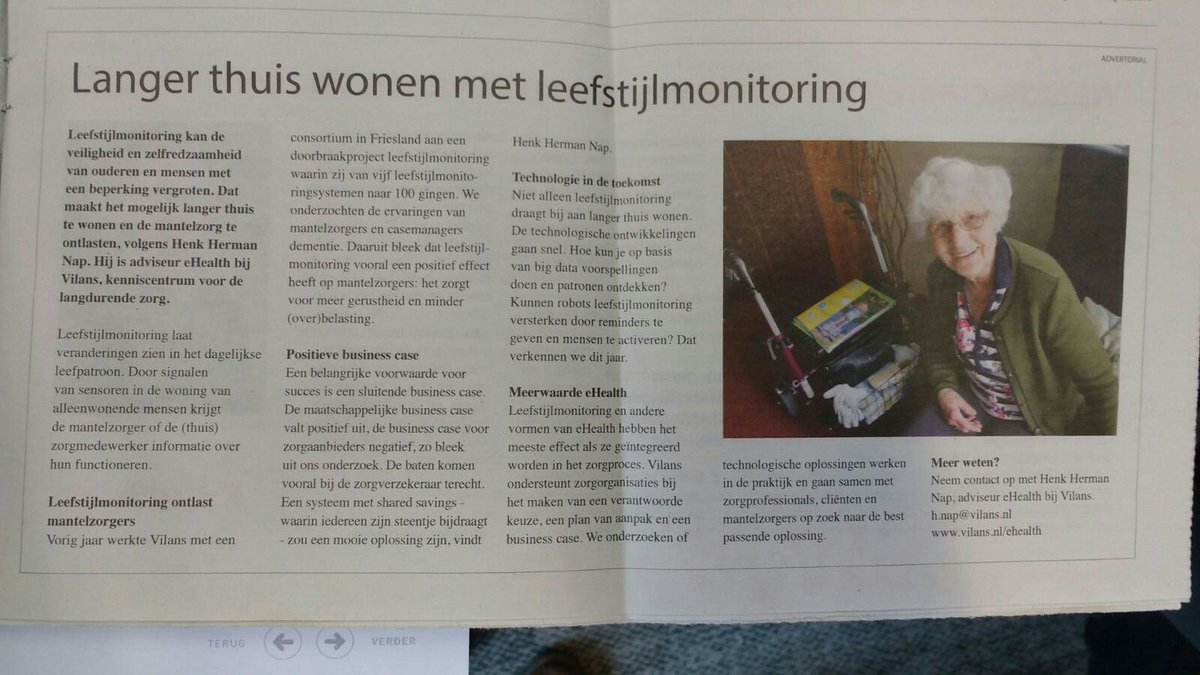 ADVERTORIAL

Langer thuis wonen met leefstijlmonitoring

Leefstijlmonitoring kan de veiligheid en zelfredzaamheid van ouderen en mensen met een beperking vergroten. Dat maakt het mogelijk langer thuis te wonen en de mantelzorg te ontlasten, volgens Henk Herman Nap. Hij is adviseur eHealth bij Vilans, kenniscentrum voor de langdurende zorg.

Leefstijlmonitoring laat veranderingen zien in het dagelijkse leefpatroon. Door signalen van sensoren in de woning van alleenwonende mensen krijgt de mantelzorger of de (thuis) zorgmedewerker informatie over hun functioneren.

Leefstijlmonitoring ontlast mantelzorgers
Vorig jaar werkte Vilans met een consortium in Friesland aan een doorbraakproject leefstijlmonitoring waarin zij van vijf leefstijlmonitoringsystemen naar 100 gingen. We onderzochten de ervaringen van mantelzorgers en casemanagers dementie. Daaruit bleek dat leefstijlmonitoring vooral een positief effect heeft op mantelzorgers: het zorgt voor meer gerustheid en minder (over)belasting.

Positieve business case
Een belangrijke voorwaarde voor succes is een sluitende business case. De maatschappelijke business case valt positief uit, de business case voor zorgaanbieders negatief, zo bleek uit ons onderzoek. De baten komen vooral bij de zorgverzekeraar terecht. Een systeem met shared savings - waarin iedereen zijn steentje bijdraagt - zou een mooie oplossing zijn, vindt Henk Herman Nap.

Technologie in de toekomst
Niet alleen leefstijlmonitoring draagt bij aan langer thuis wonen. De technologische ontwikkelingen gaan snel. Hoe kun je op basis van big data voorspellingen doen en patronen ontdekken? Kunnen robots leefstijlmonitoring versterken door reminders te geven en mensen te activeren? Dat verkennen we dit jaar.

Meerwaarde eHealth
Leefstijlmonitoring en andere vormen van eHealth hebben het meeste effect als ze geïntegreerd worden in het zorgproces. Vilans ondersteunt zorgorganisaties bij het maken van een verantwoorde keuze, een plan van aanpak en een business case. We onderzoeken of technologische oplossingen werken in de praktijk en gaan samen met zorgprofessionals, cliënten en mantelzorgers op zoek naar de best passende oplossing.

Meer weten?
Neem contact op met Henk Herman Nap, adviseur eHealth bij Vilans.
h.nap@vilans.nl
www.vilans.nl/ehealth

TERUG VERDER